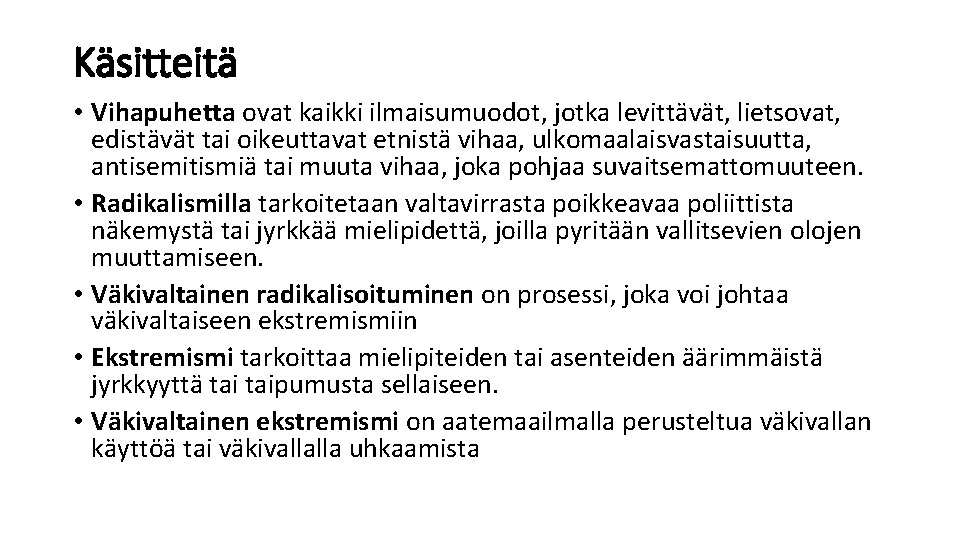 Käsitteitä

• Vihapuhetta ovat kaikki ilmaisumuodot, jotka levittävät, lietsovat, edistävät tai oikeuttavat etnistä vihaa, ulkomaalaisvastaisuutta, antisemitismiä tai muuta vihaa, joka pohjaa suvaitsemattomuuteen.
• Radikalismilla tarkoitetaan valtavirrasta poikkeavaa poliittista näkemystä tai jyrkkää mielipidettä, joilla pyritään vallitsevien olojen muuttamiseen.
• Väkivaltainen radikalisoituminen on prosessi, joka voi johtaa väkivaltaiseen ekstremismiin
• Ekstremismi tarkoittaa mielipiteiden tai asenteiden äärimmäistä jyrkkyyttä tai taipumusta sellaiseen.
• Väkivaltainen ekstremismi on aatemaailmalla perusteltua väkivallan käyttöä tai väkivallalla uhkaamista